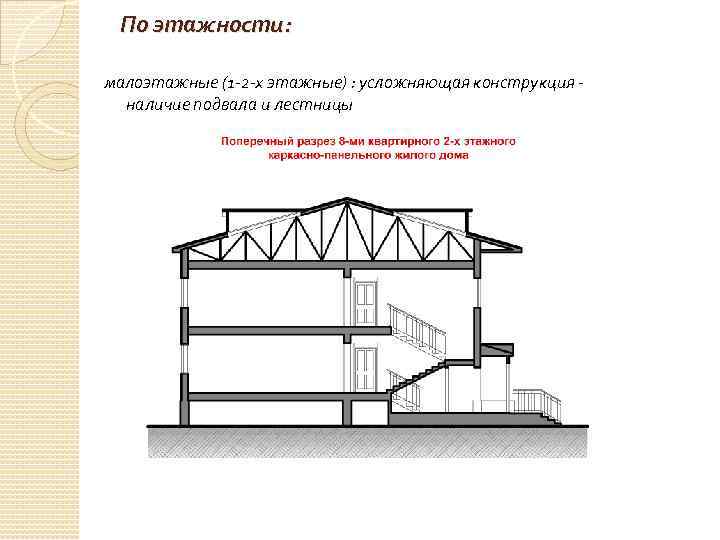 По этажности:

малоэтажные (1-2-х этажные) : усложняющая конструкция - наличие подвала и лестницы

Поперечный разрез 8-ми квартирного 2-х этажного каркасно-панельного жилого дома